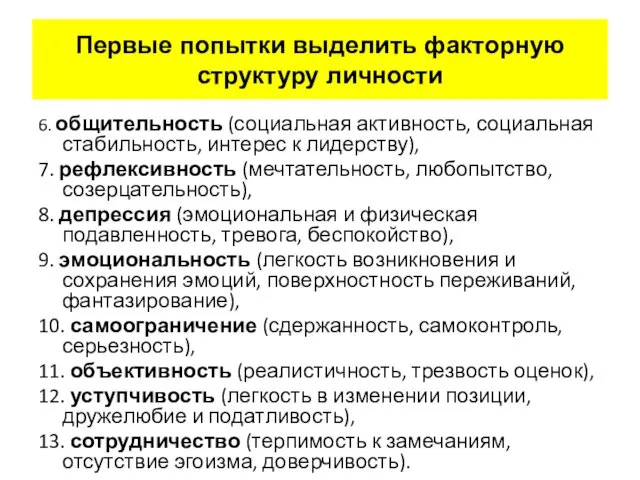 Первые попытки выделить факторную структуру личности

6. общительность (социальная активность, социальная стабильность, интерес к лидерству),

7. рефлексивность (мечтательность, любопытство, созерцательность),

8. депрессия (эмоциональная и физическая подавленность, тревога, беспокойство),

9. эмоциональность (легкость возникновения и сохранения эмоций, поверхностность переживаний, фантазирование),

10. самоограничение (сдержанность, самоконтроль, серьезность),

11. объективность (реалистичность, трезвость оценок),

12. уступчивость (легкость в изменении позиции, дружелюбие и податливость),

13. сотрудничество (терпимость к замечаниям, отсутствие эгоизма, доверчивость).